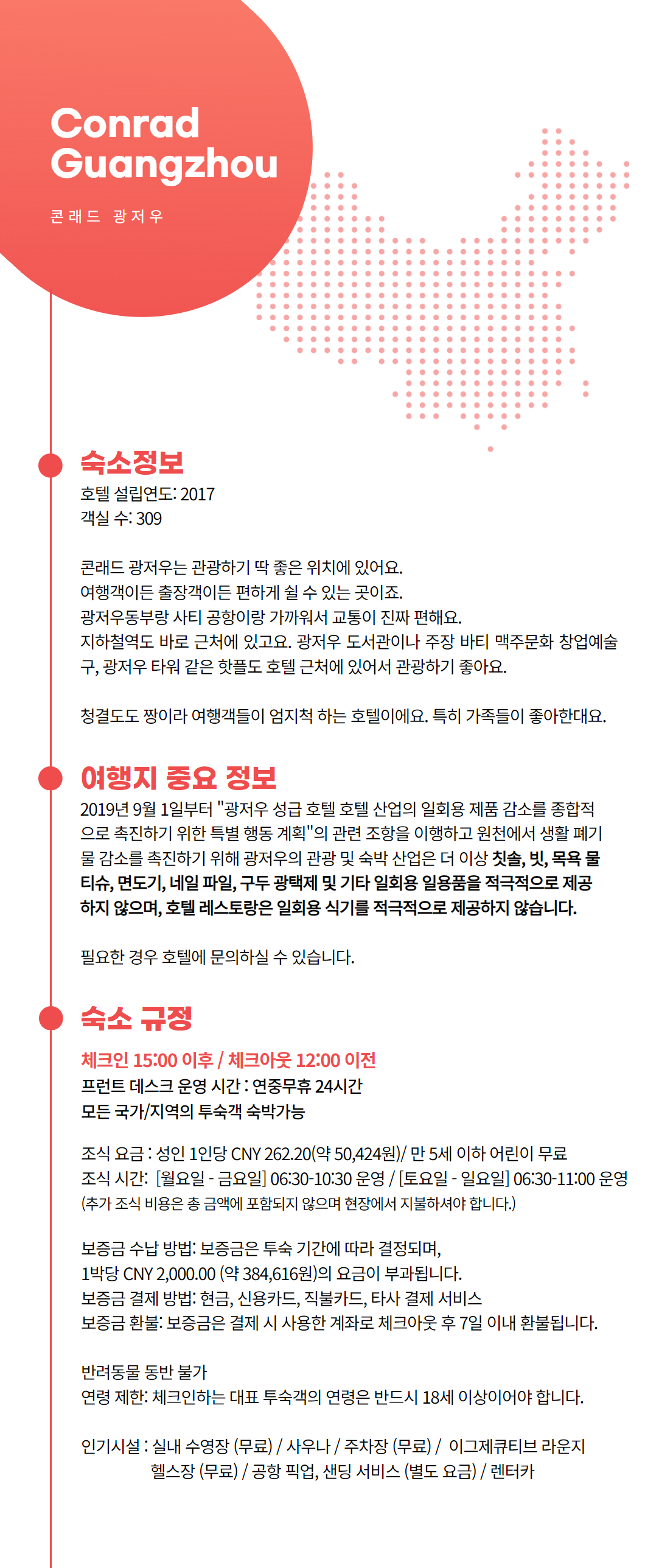 Conrad Guangzhou

콘래드 광저우

숙소정보

호텔 설립연도: 2017
객실 수: 309

콘래드 광저우는 관광하기 딱 좋은 위치에 있어요.
여행객이든 출장객이든 편하게 쉴 수 있는 곳이죠.
광저우동부랑 사티 공항이랑 가까워서 교통이 진짜 편해요.
지하철역도 바로 근처에 있고요. 광저우 도서관이나 주장 바티 맥주문화 창업예술구, 광저우 타워 같은 핫플도 호텔 근처에 있어서 관광하기 좋아요.

청결도도 짱이라 여행객들이 엄지척 하는 호텔이에요. 특히 가족들이 좋아한대요.

여행지 중요 정보

2019년 9월 1일부터 "광저우 성급 호텔 호텔 산업의 일회용 제품 감소를 종합적으로 촉진하기 위한 특별 행동 계획"의 관련 조항을 이행하고 원천에서 생활 폐기물 감소를 촉진하기 위해 광저우의 관광 및 숙박 산업은 더 이상 칫솔, 빗, 목욕 물티슈, 면도기, 네일 파일, 구두 광택제 및 기타 일회용 일용품을 적극적으로 제공하지 않으며, 호텔 레스토랑은 일회용 식기를 적극적으로 제공하지 않습니다.

필요한 경우 호텔에 문의하실 수 있습니다.

숙소 규정

체크인 15:00 이후 / 체크아웃 12:00 이전
프런트 데스크 운영 시간 : 연중무휴 24시간
모든 국가/지역의 투숙객 숙박가능

조식 요금 : 성인 1인당 CNY 262.20(약 50,424원)/ 만 5세 이하 어린이 무료
조식 시간: [월요일 - 금요일] 06:30-10:30 운영 / [토요일 - 일요일] 06:30-11:00 운영
(추가 조식 비용은 총 금액에 포함되지 않으며 현장에서 지불하셔야 합니다.)

보증금 수납 방법: 보증금은 투숙 기간에 따라 결정되며,
1박당 CNY 2,000.00 (약 384,616원)의 요금이 부과됩니다.
보증금 결제 방법: 현금, 신용카드, 직불카드, 타사 결제 서비스
보증금 환불: 보증금은 결제 시 사용한 계좌로 체크아웃 후 7일 이내 환불됩니다.

반려동물 동반 불가
연령 제한: 체크인하는 대표 투숙객의 연령은 반드시 18세 이상이어야 합니다.

인기시설 : 실내 수영장 (무료) / 사우나 / 주차장 (무료) / 이그제큐티브 라운지
헬스장 (무료) / 공항 픽업, 샌딩 서비스 (별도 요금) / 렌터카